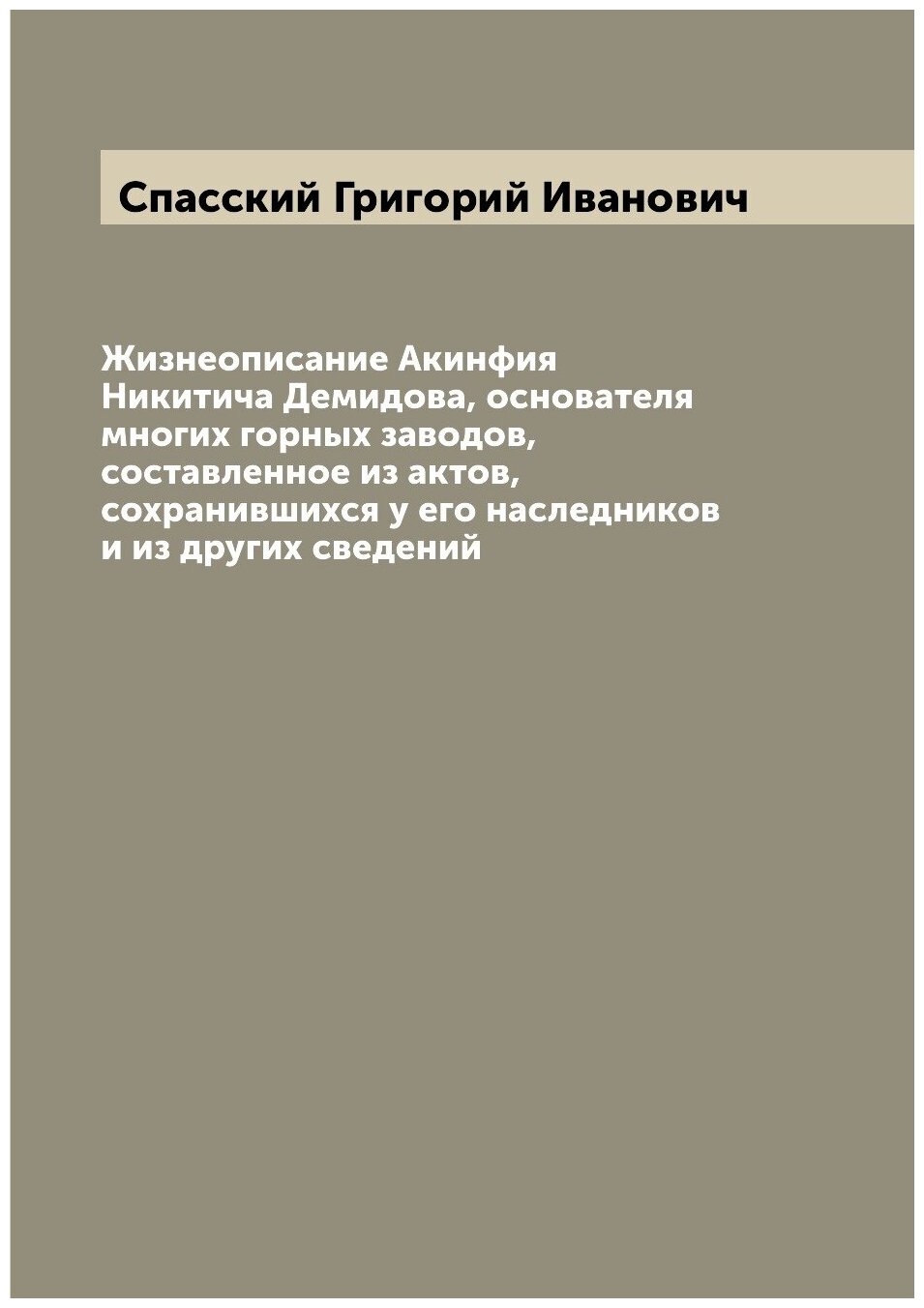 Спасский Григорий Иванович

Жизнеописание Акинфия Никитича Демидова, основателя многих горных заводов, составленное из актов, сохранившихся у его наследников и из других сведений